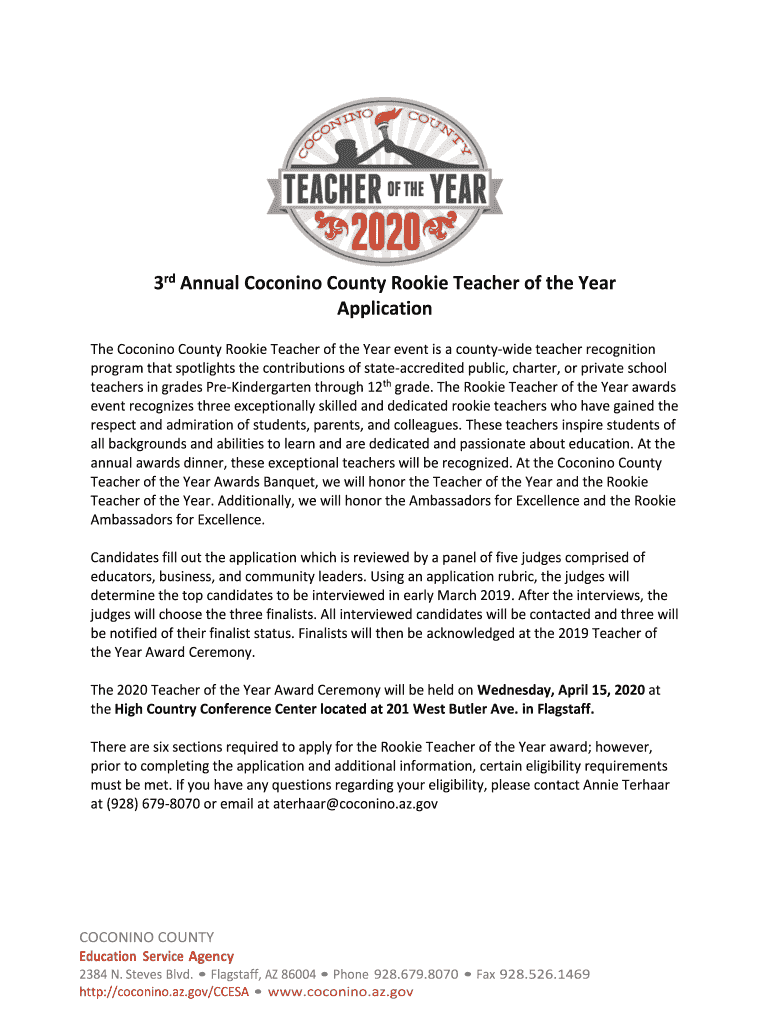 COCONINO COUNTY
TEACHER OF THE YEAR
2020

3rd Annual Coconino County Rookie Teacher of the Year Application

The Coconino County Rookie Teacher of the Year event is a county-wide teacher recognition program that spotlights the contributions of state-accredited public, charter, or private school teachers in grades Pre-Kindergarten through 12th grade. The Rookie Teacher of the Year awards event recognizes three exceptionally skilled and dedicated rookie teachers who have gained the respect and admiration of students, parents, and colleagues. These teachers inspire students of all backgrounds and abilities to learn and are dedicated and passionate about education. At the annual awards dinner, these exceptional teachers will be recognized. At the Coconino County Teacher of the Year Awards Banquet, we will honor the Teacher of the Year and the Rookie Teacher of the Year. Additionally, we will honor the Ambassadors for Excellence and the Rookie Ambassadors for Excellence.

Candidates fill out the application which is reviewed by a panel of five judges comprised of educators, business, and community leaders. Using an application rubric, the judges will determine the top candidates to be interviewed in early March 2019. After the interviews, the judges will choose the three finalists. All interviewed candidates will be contacted and three will be notified of their finalist status. Finalists will then be acknowledged at the 2019 Teacher of the Year Award Ceremony.

The 2020 Teacher of the Year Award Ceremony will be held on Wednesday, April 15, 2020 at the High Country Conference Center located at 201 West Butler Ave. in Flagstaff.

There are six sections required to apply for the Rookie Teacher of the Year award; however, prior to completing the application and additional information, certain eligibility requirements must be met. If you have any questions regarding your eligibility, please contact Annie Terhaar at (928) 679-8070 or email at aterhaar@coconino.az.gov

COCONINO COUNTY
Education Service Agency
2384 N. Steves Blvd. • Flagstaff, AZ 86004 • Phone 928.679.8070 • Fax 928.526.1469
http://coconino.az.gov/CCESA • www.coconino.az.gov